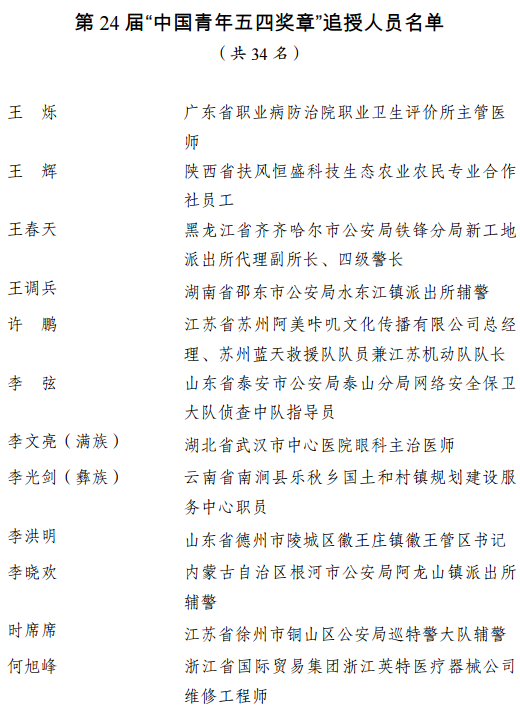 第 24 届“中国青年五四奖章”追授人员名单

（共 34 名）

| | |
|---|---|
| 王　烁 | 广东省职业病防治院职业卫生评价所主管医师 |
| 王　辉 | 陕西省扶风恒盛科技生态农业农民专业合作社员工 |
| 王春天 | 黑龙江省齐齐哈尔市公安局铁锋分局新工地派出所代理副所长、四级警长 |
| 王调兵 | 湖南省邵东市公安局水东江镇派出所辅警 |
| 许　鹏 | 江苏省苏州阿美咔叽文化传播有限公司总经理、苏州蓝天救援队队员兼江苏机动队队长 |
| 李　弦 | 山东省泰安市公安局泰山分局网络安全保卫大队侦查中队指导员 |
| 李文亮（满族） | 湖北省武汉市中心医院眼科主治医师 |
| 李光剑（彝族） | 云南省南涧县乐秋乡国土和村镇规划建设服务中心职员 |
| 李洪明 | 山东省德州市陵城区徽王庄镇徽王管区书记 |
| 李晓欢 | 内蒙古自治区根河市公安局阿龙山镇派出所辅警 |
| 时席席 | 江苏省徐州市铜山区公安局巡特警大队辅警 |
| 何旭峰 | 浙江省国际贸易集团浙江英特医疗器械公司维修工程师 |